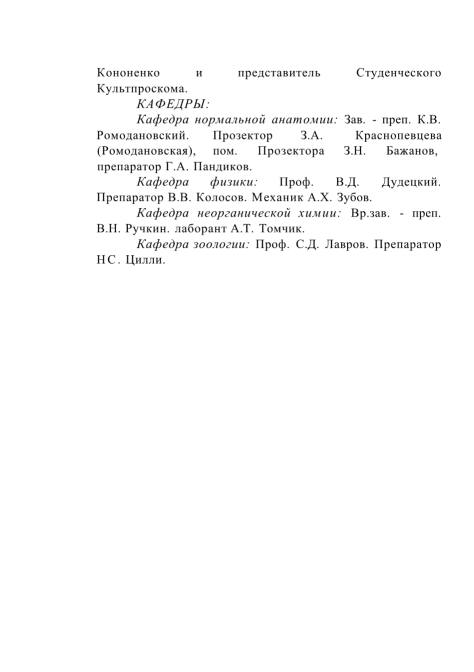 Кононенко и представитель Студенческого Культпроскома.

КАФЕДРЫ:

Кафедра нормальной анатомии: Зав. - преп. К.В. Ромодановский. Прозектор З.А. Краснопевцева (Ромодановская), пом. Прозектора З.Н. Бажанов, препаратор Г.А. Пандиков.

Кафедра физики: Проф. В.Д. Дудецкий. Препаратор В.В. Колосов. Механик А.Х. Зубов.

Кафедра неорганической химии: Вр.зав. - преп. В.Н. Ручкин. лаборант А.Т. Томчик.

Кафедра зоологии: Проф. С.Д. Лавров. Препаратор НС. Цилли.